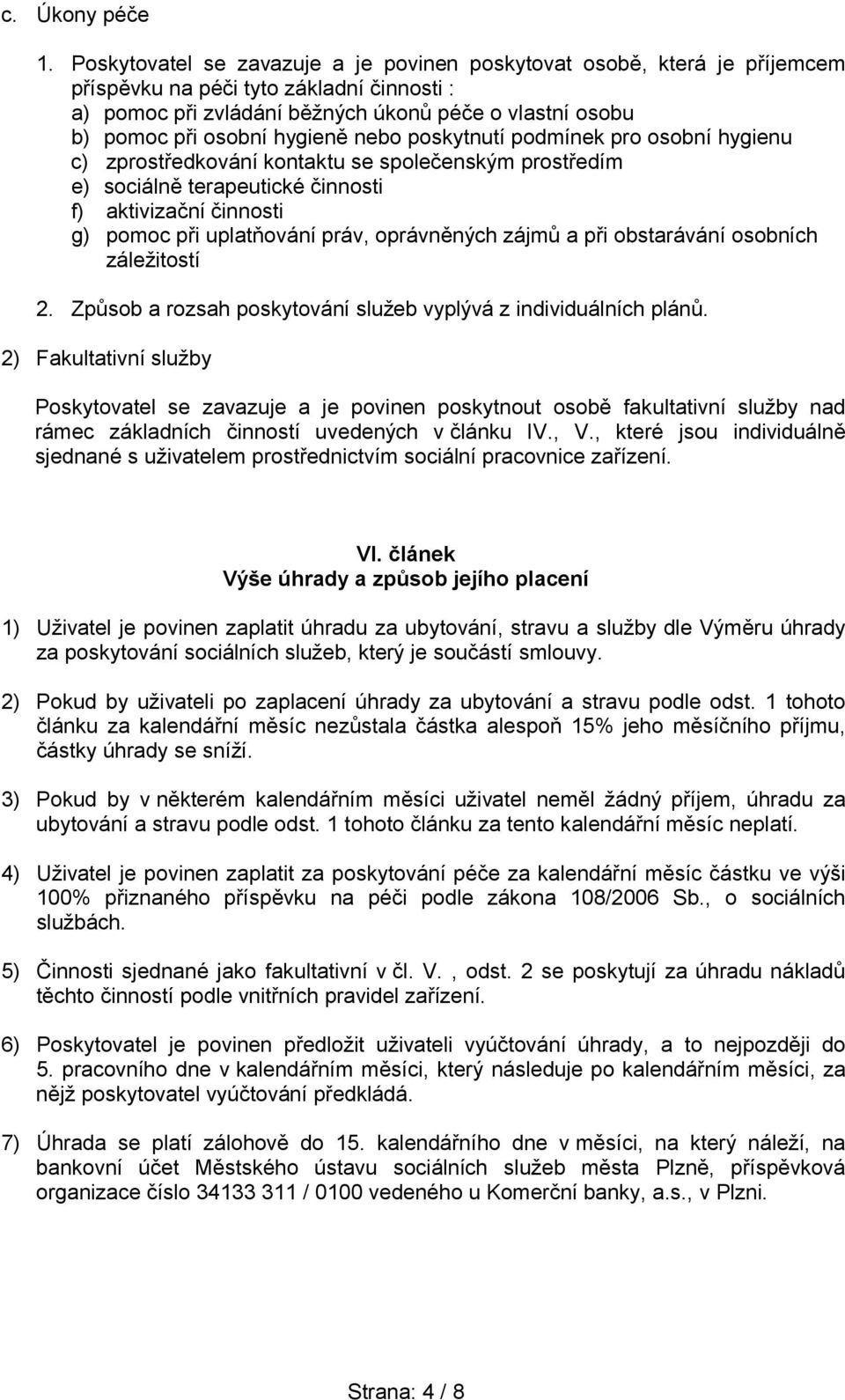 c. Úkony péče

1. Poskytovatel se zavazuje a je povinen poskytovat osobě, která je příjemcem příspěvku na péči tyto základní činnosti :
a) pomoc při zvládání běžných úkonů péče o vlastní osobu
b) pomoc při osobní hygieně nebo poskytnutí podmínek pro osobní hygienu
c) zprostředkování kontaktu se společenským prostředím
e) sociálně terapeutické činnosti
f) aktivizační činnosti
g) pomoc při uplatňování práv, oprávněných zájmů a při obstarávání osobních záležitostí

2. Způsob a rozsah poskytování služeb vyplývá z individuálních plánů.

2) Fakultativní služby

Poskytovatel se zavazuje a je povinen poskytnout osobě fakultativní služby nad rámec základních činností uvedených v článku IV., V., které jsou individuálně sjednané s uživatelem prostřednictvím sociální pracovnice zařízení.

VI. článek
Výše úhrady a způsob jejího placení

1) Uživatel je povinen zaplatit úhradu za ubytování, stravu a služby dle Výměru úhrady za poskytování sociálních služeb, který je součástí smlouvy.

2) Pokud by uživateli po zaplacení úhrady za ubytování a stravu podle odst. 1 tohoto článku za kalendářní měsíc nezůstala částka alespoň 15% jeho měsíčního příjmu, částky úhrady se sníží.

3) Pokud by v některém kalendářním měsíci uživatel neměl žádný příjem, úhradu za ubytování a stravu podle odst. 1 tohoto článku za tento kalendářní měsíc neplatí.

4) Uživatel je povinen zaplatit za poskytování péče za kalendářní měsíc částku ve výši 100% přiznaného příspěvku na péči podle zákona 108/2006 Sb., o sociálních službách.

5) Činnosti sjednané jako fakultativní v čl. V. , odst. 2 se poskytují za úhradu nákladů těchto činností podle vnitřních pravidel zařízení.

6) Poskytovatel je povinen předložit uživateli vyúčtování úhrady, a to nejpozději do 5. pracovního dne v kalendářním měsíci, který následuje po kalendářním měsíci, za nějž poskytovatel vyúčtování předkládá.

7) Úhrada se platí zálohově do 15. kalendářního dne v měsíci, na který náleží, na bankovní účet Městského ústavu sociálních služeb města Plzně, příspěvková organizace číslo 34133 311 / 0100 vedeného u Komerční banky, a.s., v Plzni.

Strana: 4 / 8